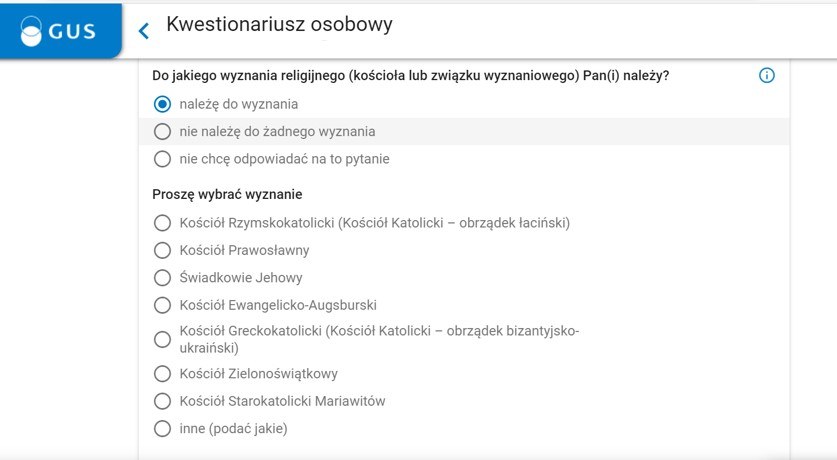 GUS

Kwestionariusz osobowy

Do jakiego wyznania religijnego (kościoła lub związku wyznaniowego) Pan(i) należy?

należę do wyznania

nie należę do żadnego wyznania

nie chcę odpowiadać na to pytanie

Proszę wybrać wyznanie

Kościół Rzymskokatolicki (Kościół Katolicki – obrządek łaciński)

Kościół Prawosławny

Świadkowie Jehowy

Kościół Ewangelicko-Augsburski

Kościół Greckokatolicki (Kościół Katolicki – obrządek bizantyjsko-ukraiński)

Kościół Zielonoświątkowy

Kościół Starokatolicki Mariawitów

inne (podać jakie)